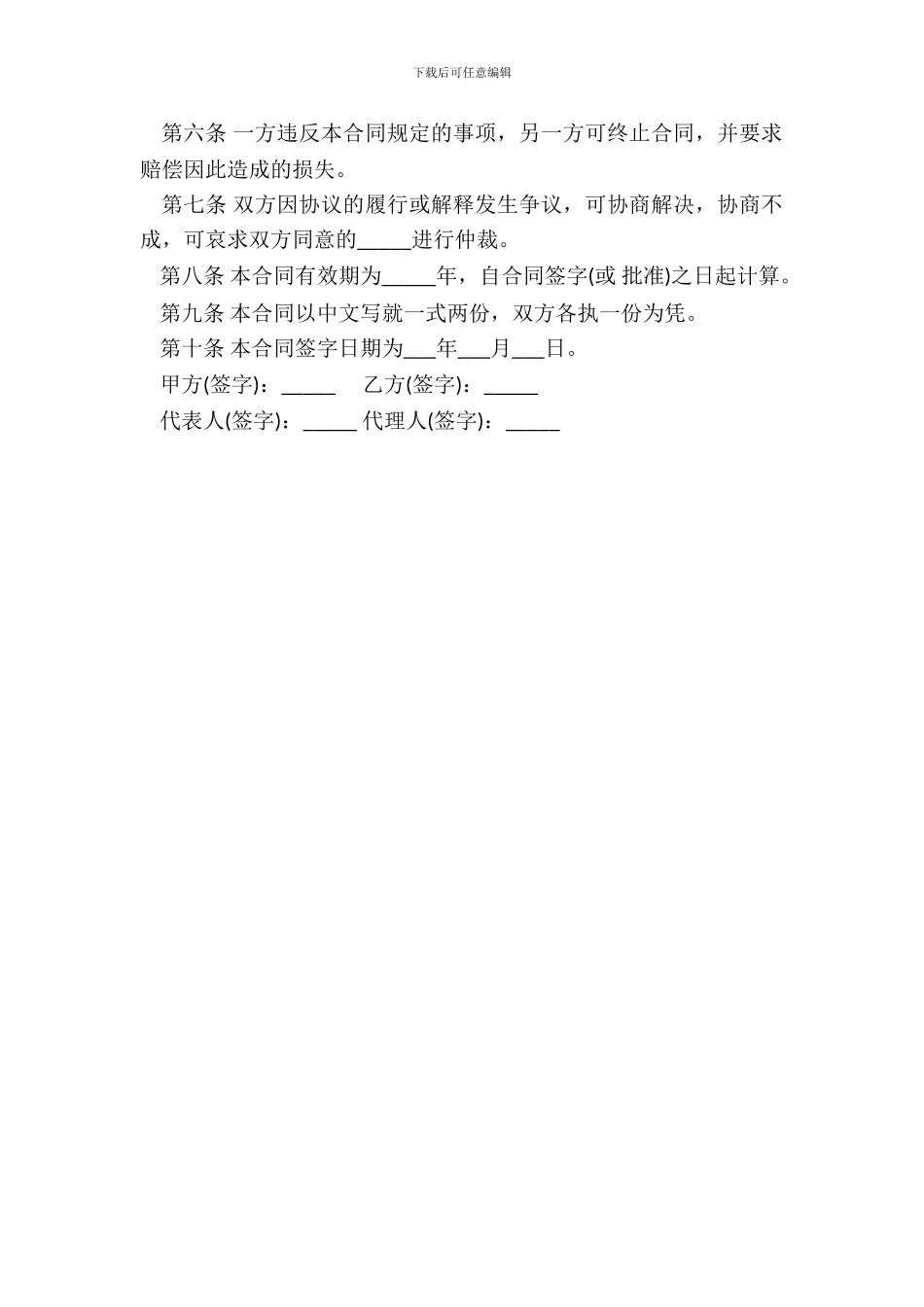 下载后可任意编辑

第六条 一方违反本合同规定的事项，另一方可终止合同，并要求赔偿因此造成的损失。

第七条 双方因协议的履行或解释发生争议，可协商解决，协商不成，可哀求双方同意的____进行仲裁。

第八条 本合同有效期为____年，自合同签字(或 批准)之日起计算。

第九条 本合同以中文写就一式两份，双方各执一份为凭。

第十条 本合同签字日期为____年____月____日。

甲方(签字)：____ 乙方(签字)：____

代表人(签字)：____ 代理人(签字)：____